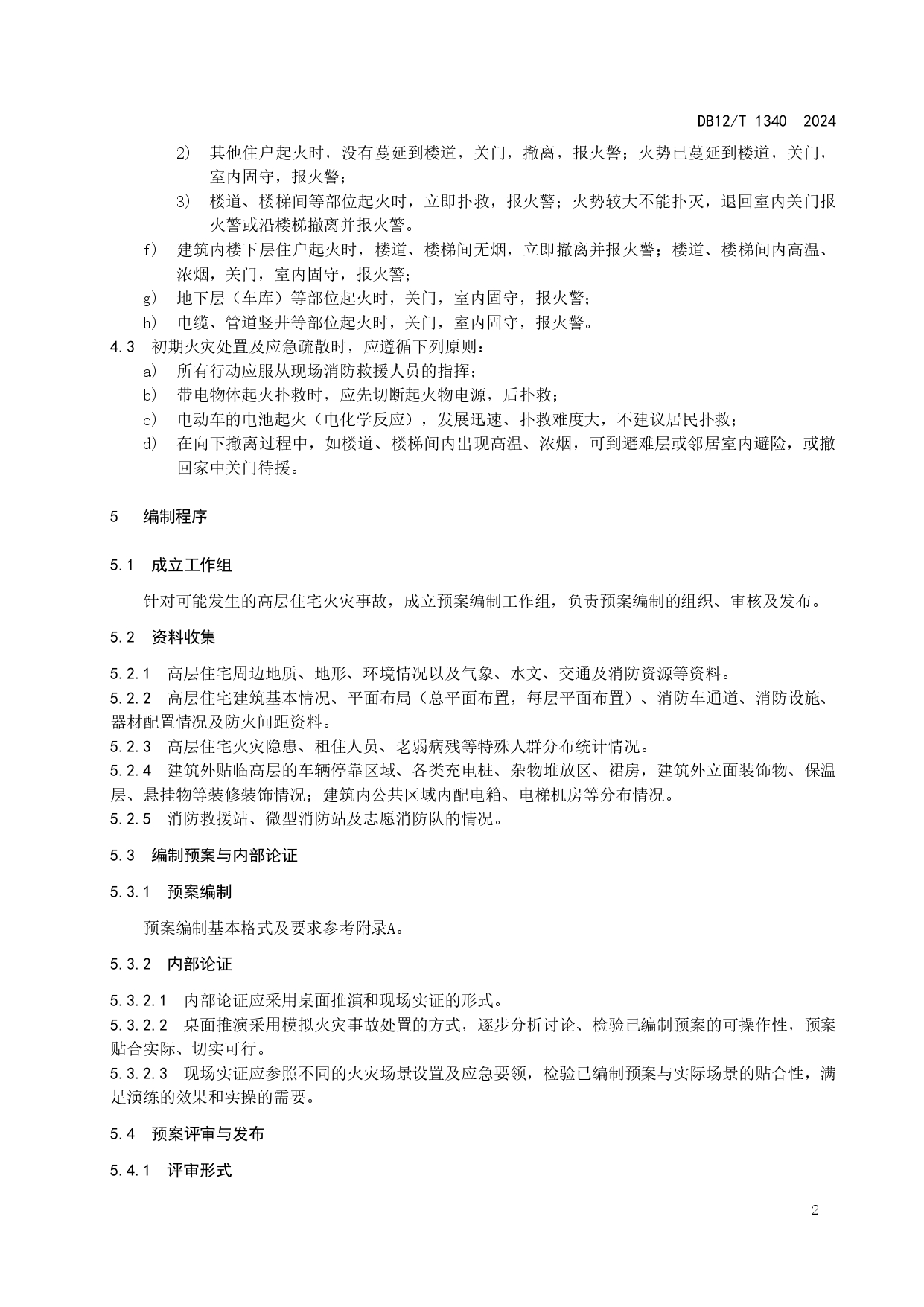 DB12/T 1340—2024

2） 其他住户起火时，没有蔓延到楼道，关门，撤离，报火警；火势已蔓延到楼道，关门，室内固守，报火警；

3） 楼道、楼梯间等部位起火时，立即扑救，报火警；火势较大不能扑灭，退回室内关门报火警或沿楼梯撤离并报火警。

f） 建筑内楼下层住户起火时，楼道、楼梯间无烟，立即撤离并报火警；楼道、楼梯间内高温、浓烟，关门，室内固守，报火警；

g） 地下层（车库）等部位起火时，关门，室内固守，报火警；

h） 电缆、管道竖井等部位起火时，关门，室内固守，报火警。

4.3 初期火灾处置及应急疏散时，应遵循下列原则：

a） 所有行动应服从现场消防救援人员的指挥；

b） 带电物体起火扑救时，应先切断起火物电源，后扑救；

c） 电动车的电池起火（电化学反应），发展迅速、扑救难度大，不建议居民扑救；

d） 在向下撤离过程中，如楼道、楼梯间内出现高温、浓烟，可到避难层或邻居室内避险，或撤回家中关门待援。

5 编制程序

5.1 成立工作组

针对可能发生的高层住宅火灾事故，成立预案编制工作组，负责预案编制的组织、审核及发布。

5.2 资料收集

5.2.1 高层住宅周边地质、地形、环境情况以及气象、水文、交通及消防资源等资料。

5.2.2 高层住宅建筑基本情况、平面布局（总平面布置，每层平面布置）、消防车通道、消防设施、器材配置情况及防火间距资料。

5.2.3 高层住宅火灾隐患、租住人员、老弱病残等特殊人群分布统计情况。

5.2.4 建筑外贴临高层的车辆停靠区域、各类充电桩、杂物堆放区、裙房，建筑外立面装饰物、保温层、悬挂物等装修装饰情况；建筑内公共区域内配电箱、电梯机房等分布情况。

5.2.5 消防救援站、微型消防站及志愿消防队的情况。

5.3 编制预案与内部论证

5.3.1 预案编制

预案编制基本格式及要求参考附录A。

5.3.2 内部论证

5.3.2.1 内部论证应采用桌面推演和现场实证的形式。

5.3.2.2 桌面推演采用模拟火灾事故处置的方式，逐步分析讨论、检验已编制预案的可操作性，预案贴合实际、切实可行。

5.3.2.3 现场实证应参照不同的火灾场景设置及应急要领，检验已编制预案与实际场景的贴合性，满足演练的效果和实操的需要。

5.4 预案评审与发布

5.4.1 评审形式

2